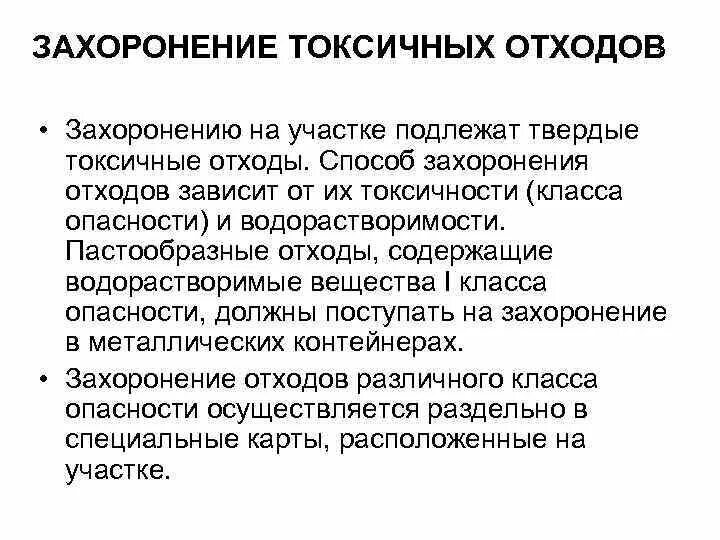 ЗАХОРОНЕНИЕ ТОКСИЧНЫХ ОТХОДОВ

• Захоронению на участке подлежат твердые токсичные отходы. Способ захоронения отходов зависит от их токсичности (класса опасности) и водорастворимости. Пастообразные отходы, содержащие водорастворимые вещества I класса опасности, должны поступать на захоронение в металлических контейнерах.

• Захоронение отходов различного класса опасности осуществляется раздельно в специальные карты, расположенные на участке.